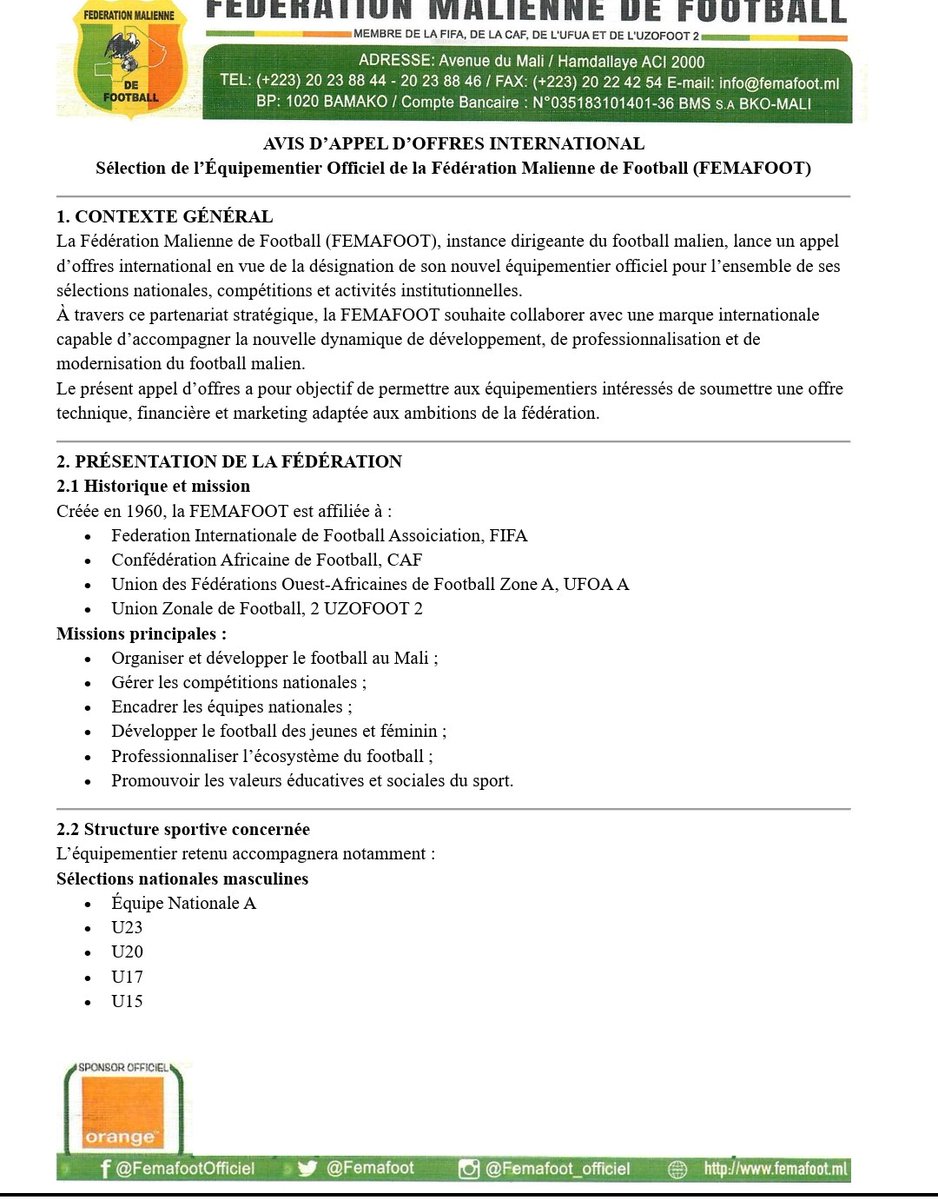 FEDERATION MALIENNE DE FOOTBALL

FEDERATION MALIENNE DE FOOTBALL

MEMBRE DE LA FIFA, DE LA CAF, DE L'UFUA ET DE L'UZOFOOT 2

ADRESSE: Avenue du Mali / Hamdallaye ACI 2000
TEL: (+223) 20 23 88 44 - 20 23 88 46 / FAX: (+223) 20 22 42 54 E-mail: info@femafoot.ml
BP: 1020 BAMAKO / Compte Bancaire : N°035183101401-36 BMS S.A BKO-MALI

AVIS D'APPEL D'OFFRES INTERNATIONAL
Sélection de l'Équipementier Officiel de la Fédération Malienne de Football (FEMAFOOT)

1. CONTEXTE GÉNÉRAL
La Fédération Malienne de Football (FEMAFOOT), instance dirigeante du football malien, lance un appel d'offres international en vue de la désignation de son nouvel équipementier officiel pour l'ensemble de ses sélections nationales, compétitions et activités institutionnelles.
À travers ce partenariat stratégique, la FEMAFOOT souhaite collaborer avec une marque internationale capable d'accompagner la nouvelle dynamique de développement, de professionnalisation et de modernisation du football malien.
Le présent appel d'offres a pour objectif de permettre aux équipementiers intéressés de soumettre une offre technique, financière et marketing adaptée aux ambitions de la fédération.

2. PRÉSENTATION DE LA FÉDÉRATION
2.1 Historique et mission
Créée en 1960, la FEMAFOOT est affiliée à :
• Federation Internationale de Football Assoiciation, FIFA
• Confédération Africaine de Football, CAF
• Union des Fédérations Ouest-Africaines de Football Zone A, UFOA A
• Union Zonale de Football, 2 UZOFOOT 2
Missions principales :
• Organiser et développer le football au Mali ;
• Gérer les compétitions nationales ;
• Encadrer les équipes nationales ;
• Développer le football des jeunes et féminin ;
• Professionnaliser l'écosystème du football ;
• Promouvoir les valeurs éducatives et sociales du sport.

2.2 Structure sportive concernée
L'équipementier retenu accompagnera notamment :
Sélections nationales masculines
• Équipe Nationale A
• U23
• U20
• U17
• U15

SPONSOR OFFICIEL
orange

@FemafootOfficiel @Femafoot @Femafoot_officiel http://www.femafoot.ml